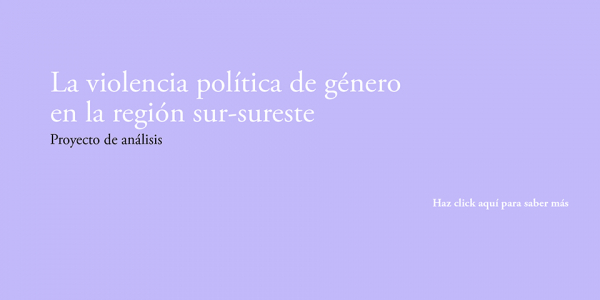 La violencia política de género en la región sur-sureste

Proyecto de análisis

Haz click aquí para saber más